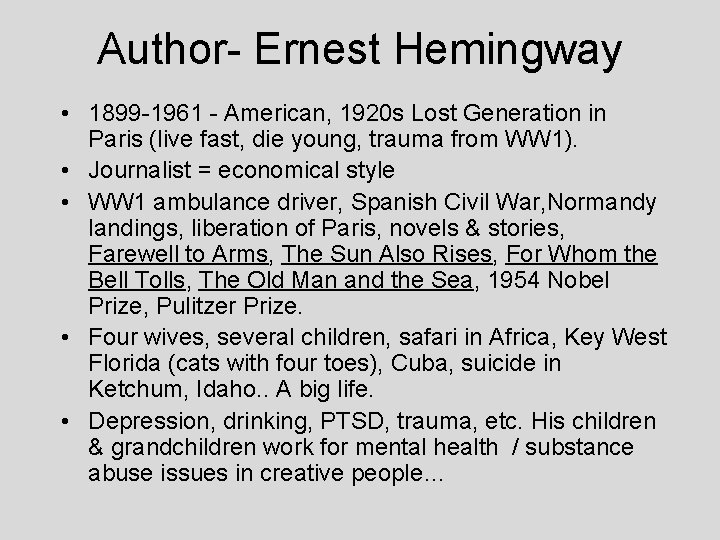 Author- Ernest Hemingway

• 1899-1961 - American, 1920s Lost Generation in Paris (live fast, die young, trauma from WW1).

• Journalist = economical style

• WW1 ambulance driver, Spanish Civil War,Normandy landings, liberation of Paris, novels & stories, Farewell to Arms, The Sun Also Rises, For Whom the Bell Tolls, The Old Man and the Sea, 1954 Nobel Prize, Pulitzer Prize.

• Four wives, several children, safari in Africa, Key West Florida (cats with four toes), Cuba, suicide in Ketchum, Idaho.. A big life.

• Depression, drinking, PTSD, trauma, etc. His children & grandchildren work for mental health / substance abuse issues in creative people…